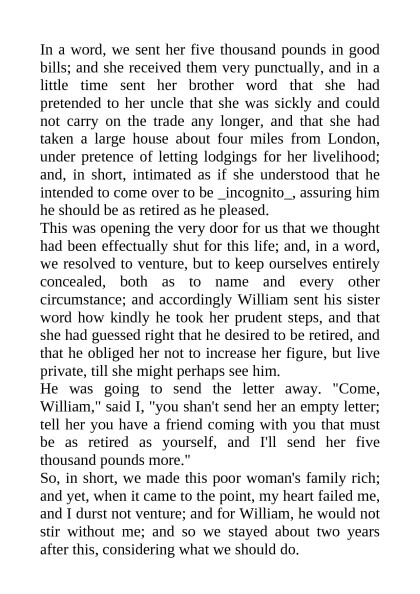 In a word, we sent her five thousand pounds in good bills; and she received them very punctually, and in a little time sent her brother word that she had pretended to her uncle that she was sickly and could not carry on the trade any longer, and that she had taken a large house about four miles from London, under pretence of letting lodgings for her livelihood; and, in short, intimated as if she understood that he intended to come over to be _incognito_, assuring him he should be as retired as he pleased.
This was opening the very door for us that we thought had been effectually shut for this life; and, in a word, we resolved to venture, but to keep ourselves entirely concealed, both as to name and every other circumstance; and accordingly William sent his sister word how kindly he took her prudent steps, and that she had guessed right that he desired to be retired, and that he obliged her not to increase her figure, but live private, till she might perhaps see him.
He was going to send the letter away. "Come, William," said I, "you shan't send her an empty letter; tell her you have a friend coming with you that must be as retired as yourself, and I'll send her five thousand pounds more."
So, in short, we made this poor woman's family rich; and yet, when it came to the point, my heart failed me, and I durst not venture; and for William, he would not stir without me; and so we stayed about two years after this, considering what we should do.